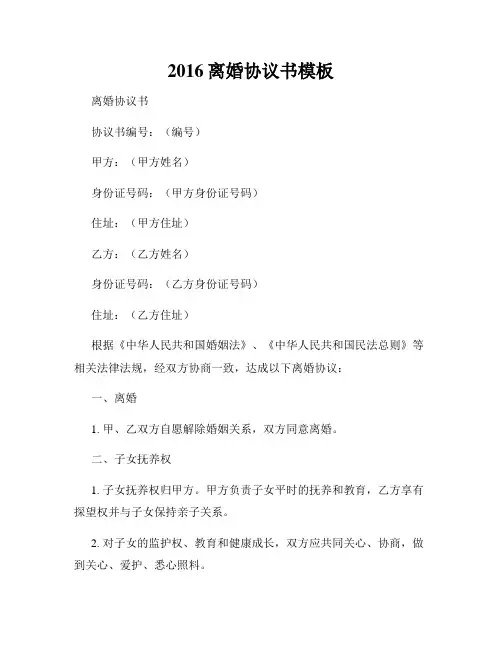 2016 离婚协议书模板

离婚协议书

协议书编号：（编号）

甲方：（甲方姓名）

身份证号码：（甲方身份证号码）

住址：（甲方住址）

乙方：（乙方姓名）

身份证号码：（乙方身份证号码）

住址：（乙方住址）

根据《中华人民共和国婚姻法》、《中华人民共和国民法总则》等相关法律法规，经双方协商一致，达成以下离婚协议：

一、离婚

1. 甲、乙双方自愿解除婚姻关系，双方同意离婚。

二、子女抚养权

1. 子女抚养权归甲方。甲方负责子女平时的抚养和教育，乙方享有探望权并与子女保持亲子关系。

2. 对子女的监护权、教育和健康成长，双方应共同关心、协商，做到关心、爱护、悉心照料。